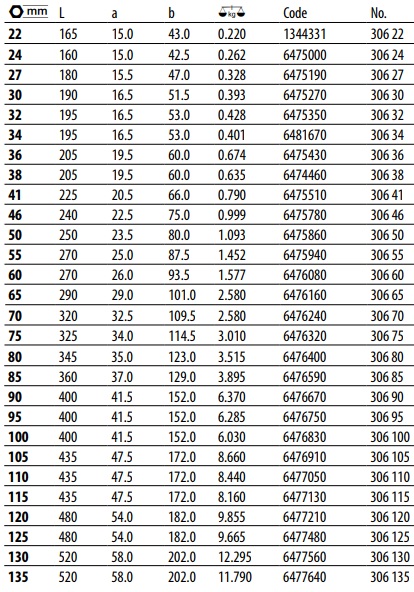 | mm | L | a | b | kg | Code | No. |
|---|---|---|---|---|---|---|
| 22 | 165 | 15.0 | 43.0 | 0.220 | 1344331 | 306 22 |
| 24 | 160 | 15.0 | 42.5 | 0.262 | 6475000 | 306 24 |
| 27 | 180 | 15.5 | 47.0 | 0.328 | 6475190 | 306 27 |
| 30 | 190 | 16.5 | 51.5 | 0.393 | 6475270 | 306 30 |
| 32 | 195 | 16.5 | 53.0 | 0.428 | 6475350 | 306 32 |
| 34 | 195 | 16.5 | 53.0 | 0.401 | 6481670 | 306 34 |
| 36 | 205 | 19.5 | 60.0 | 0.674 | 6475430 | 306 36 |
| 38 | 205 | 19.5 | 60.0 | 0.635 | 6474460 | 306 38 |
| 41 | 225 | 20.5 | 66.0 | 0.790 | 6475510 | 306 41 |
| 46 | 240 | 22.5 | 75.0 | 0.999 | 6475780 | 306 46 |
| 50 | 250 | 23.5 | 80.0 | 1.093 | 6475860 | 306 50 |
| 55 | 270 | 25.0 | 87.5 | 1.452 | 6475940 | 306 55 |
| 60 | 270 | 26.0 | 93.5 | 1.577 | 6476080 | 306 60 |
| 65 | 290 | 29.0 | 101.0 | 2.580 | 6476160 | 306 65 |
| 70 | 320 | 32.5 | 109.5 | 2.580 | 6476240 | 306 70 |
| 75 | 325 | 34.0 | 114.5 | 3.010 | 6476320 | 306 75 |
| 80 | 345 | 35.0 | 123.0 | 3.515 | 6476400 | 306 80 |
| 85 | 360 | 37.0 | 129.0 | 3.895 | 6476590 | 306 85 |
| 90 | 400 | 41.5 | 152.0 | 6.370 | 6476670 | 306 90 |
| 95 | 400 | 41.5 | 152.0 | 6.285 | 6476750 | 306 95 |
| 100 | 400 | 41.5 | 152.0 | 6.030 | 6476830 | 306 100 |
| 105 | 435 | 47.5 | 172.0 | 8.660 | 6476910 | 306 105 |
| 110 | 435 | 47.5 | 172.0 | 8.440 | 6477050 | 306 110 |
| 115 | 435 | 47.5 | 172.0 | 8.160 | 6477130 | 306 115 |
| 120 | 480 | 54.0 | 182.0 | 9.855 | 6477210 | 306 120 |
| 125 | 480 | 54.0 | 182.0 | 9.665 | 6477480 | 306 125 |
| 130 | 520 | 58.0 | 202.0 | 12.295 | 6477560 | 306 130 |
| 135 | 520 | 58.0 | 202.0 | 11.790 | 6477640 | 306 135 |